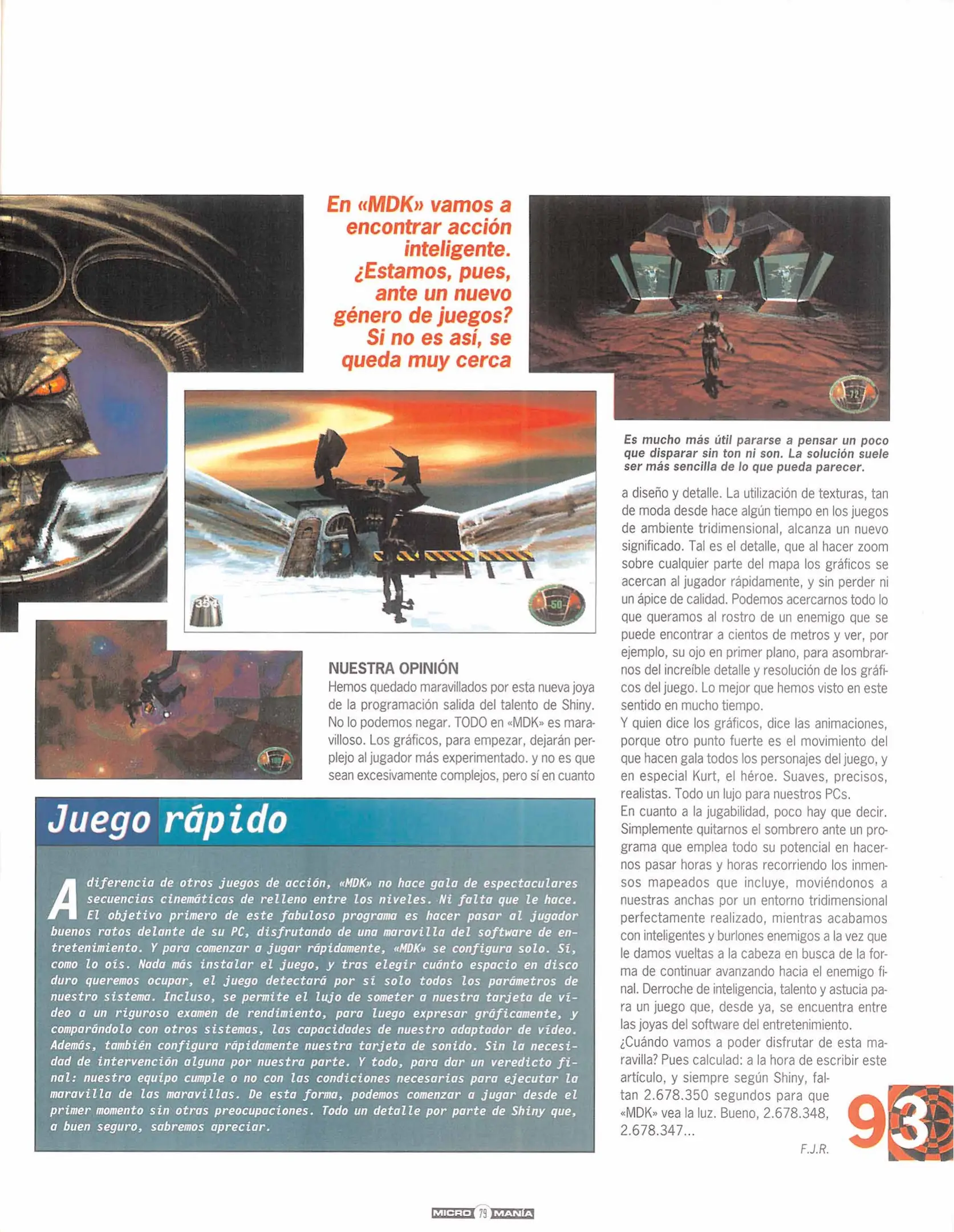 En «MDK» vamos a encontrar acción inteligente. ¿Estamos, pues, ante un nuevo género de juegos? Si no es así, se queda muy cerca

Es mucho más útil pararse a pensar un poco que disparar sin ton ni son. La solución suele ser más sencilla de lo que pueda parecer.

NUESTRA OPINIÓN
Hemos quedado maravillados por esta nueva joya de la programación salida del talento de Shiny. No lo podemos negar. TODO en «MDK» es maravilloso. Los gráficos, para empezar, dejarán perplejo al jugador más experimentado. y no es que sean excesivamente complejos, pero sí en cuanto a diseño y detalle. La utilización de texturas, tan de moda desde hace algún tiempo en los juegos de ambiente tridimensional, alcanza un nuevo significado. Tal es el detalle, que al hacer zoom sobre cualquier parte del mapa los gráficos se acercan al jugador rápidamente, y sin perder ni un ápice de calidad. Podemos acercarnos todo lo que queramos al rostro de un enemigo que se puede encontrar a cientos de metros y ver, por ejemplo, su ojo en primer plano, para asombrarnos del increíble detalle y resolución de los gráficos del juego. Lo mejor que hemos visto en este sentido en mucho tiempo.
Y quien dice los gráficos, dice las animaciones, porque otro punto fuerte es el movimiento del que hacen gala todos los personajes del juego, y en especial Kurt, el héroe. Suaves, precisos, realistas. Todo un lujo para nuestros PCs.
En cuanto a la jugabilidad, poco hay que decir. Simplemente quitarnos el sombrero ante un programa que emplea todo su potencial en hacernos pasar horas y horas recorriendo los inmensos mapeados que incluye, moviéndonos a nuestras anchas por un entorno tridimensional perfectamente realizado, mientras acabamos con inteligentes y burlones enemigos a la vez que le damos vueltas a la cabeza en busca de la forma de continuar avanzando hacia el enemigo final. Derroche de inteligencia, talento y astucia para un juego que, desde ya, se encuentra entre las joyas del software del entretenimiento.
¿Cuándo vamos a poder disfrutar de esta maravilla? Pues calculad: a la hora de escribir este artículo, y siempre según Shiny, faltan 2.678.350 segundos para que «MDK» vea la luz. Bueno, 2.678.348, 2.678.347...

F.J.R.

93

Juego rápido

A diferencia de otros juegos de acción, «MDK» no hace gala de espectaculares secuencias cinemáticas de relleno entre los niveles. Ni falta que le hace. El objetivo primero de este fabuloso programa es hacer pasar al jugador buenos ratos delante de su PC, disfrutando de una maravilla del software de entretenimiento. Y para comenzar a jugar rápidamente, «MDK» se configura solo. Sí, como lo oís. Nada más instalar el juego, y tras elegir cuánto espacio en disco duro queremos ocupar, el juego detectará por sí solo todos los parámetros de nuestro sistema. Incluso, se permite el lujo de someter a nuestra tarjeta de vídeo a un riguroso examen de rendimiento, para luego expresar gráficamente, y comparándolo con otros sistemas, las capacidades de nuestro adaptador de vídeo. Además, también configura rápidamente nuestra tarjeta de sonido. Sin la necesidad de intervención alguna por nuestra parte. Y todo, para dar un veredicto final: nuestro equipo cumple o no con las condiciones necesarias para ejecutar la maravilla de las maravillas. De esta forma, podemos comenzar a jugar desde el primer momento sin otras preocupaciones. Todo un detalle por parte de Shiny que, a buen seguro, sabremos apreciar.

MICRO 79 MANÍA